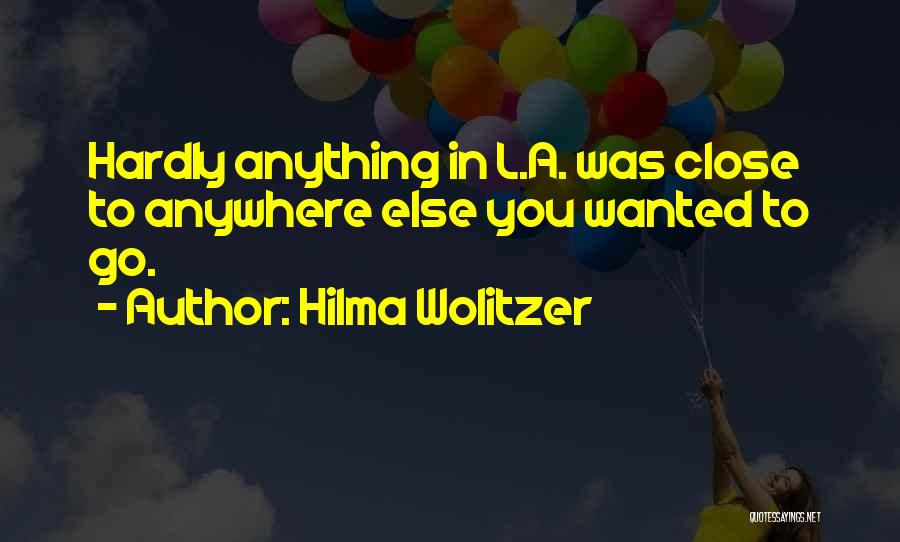 Hardly anything in L.A. was close to anywhere else you wanted to go.
- Author: Hilma Wolitzer

QUOTESSAYINGS.NET